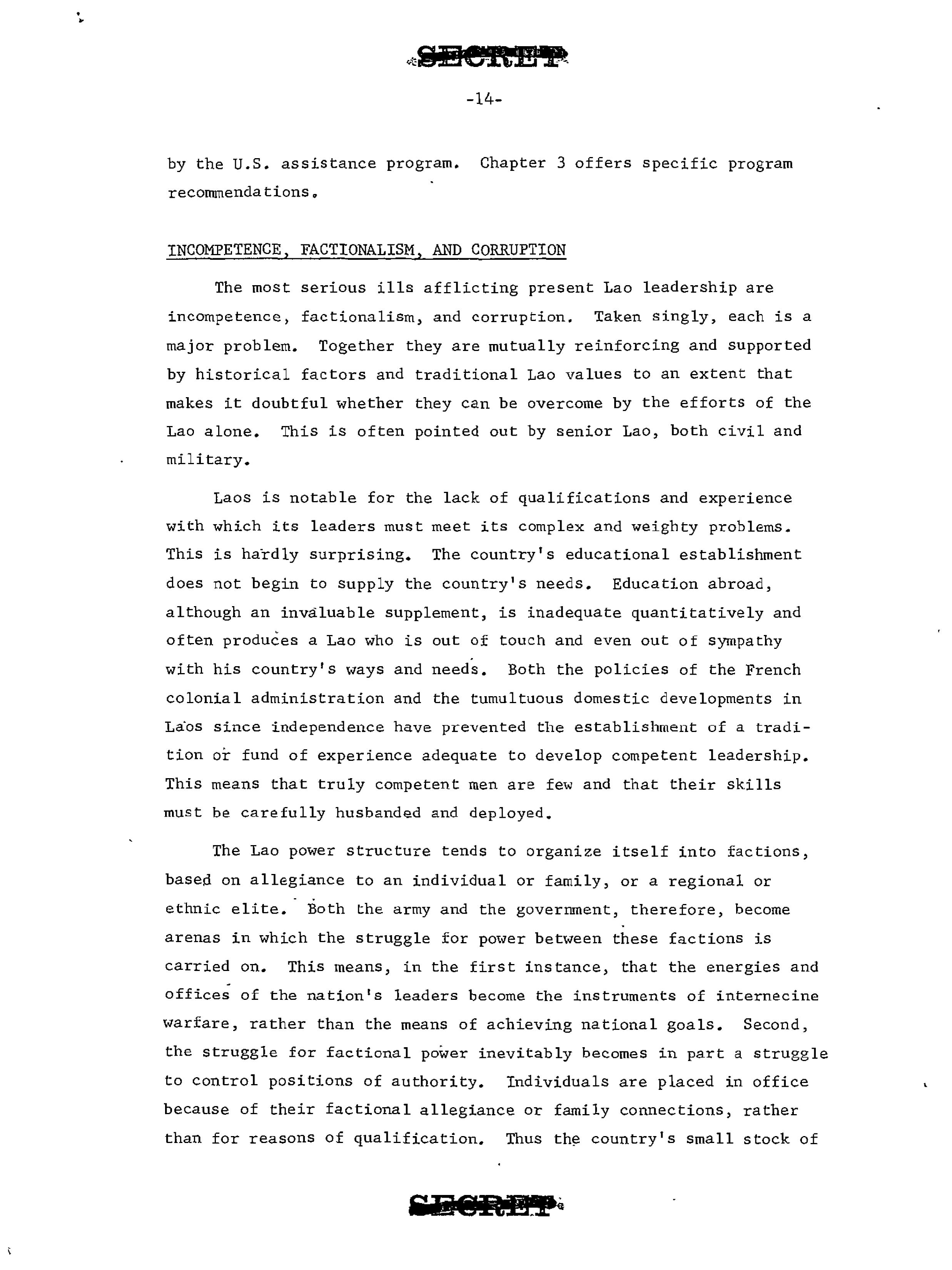 SECRET

-14-

by the U.S. assistance program. Chapter 3 offers specific program recommendations.

INCOMPETENCE, FACTIONALISM, AND CORRUPTION

The most serious ills afflicting present Lao leadership are incompetence, factionalism, and corruption. Taken singly, each is a major problem. Together they are mutually reinforcing and supported by historical factors and traditional Lao values to an extent that makes it doubtful whether they can be overcome by the efforts of the Lao alone. This is often pointed out by senior Lao, both civil and military.

Laos is notable for the lack of qualifications and experience with which its leaders must meet its complex and weighty problems. This is hardly surprising. The country's educational establishment does not begin to supply the country's needs. Education abroad, although an invaluable supplement, is inadequate quantitatively and often produces a Lao who is out of touch and even out of sympathy with his country's ways and needs. Both the policies of the French colonial administration and the tumultuous domestic developments in Laos since independence have prevented the establishment of a tradition or fund of experience adequate to develop competent leadership. This means that truly competent men are few and that their skills must be carefully husbanded and deployed.

The Lao power structure tends to organize itself into factions, based on allegiance to an individual or family, or a regional or ethnic elite. Both the army and the government, therefore, become arenas in which the struggle for power between these factions is carried on. This means, in the first instance, that the energies and offices of the nation's leaders become the instruments of internecine warfare, rather than the means of achieving national goals. Second, the struggle for factional power inevitably becomes in part a struggle to control positions of authority. Individuals are placed in office because of their factional allegiance or family connections, rather than for reasons of qualification. Thus the country's small stock of

SECRET